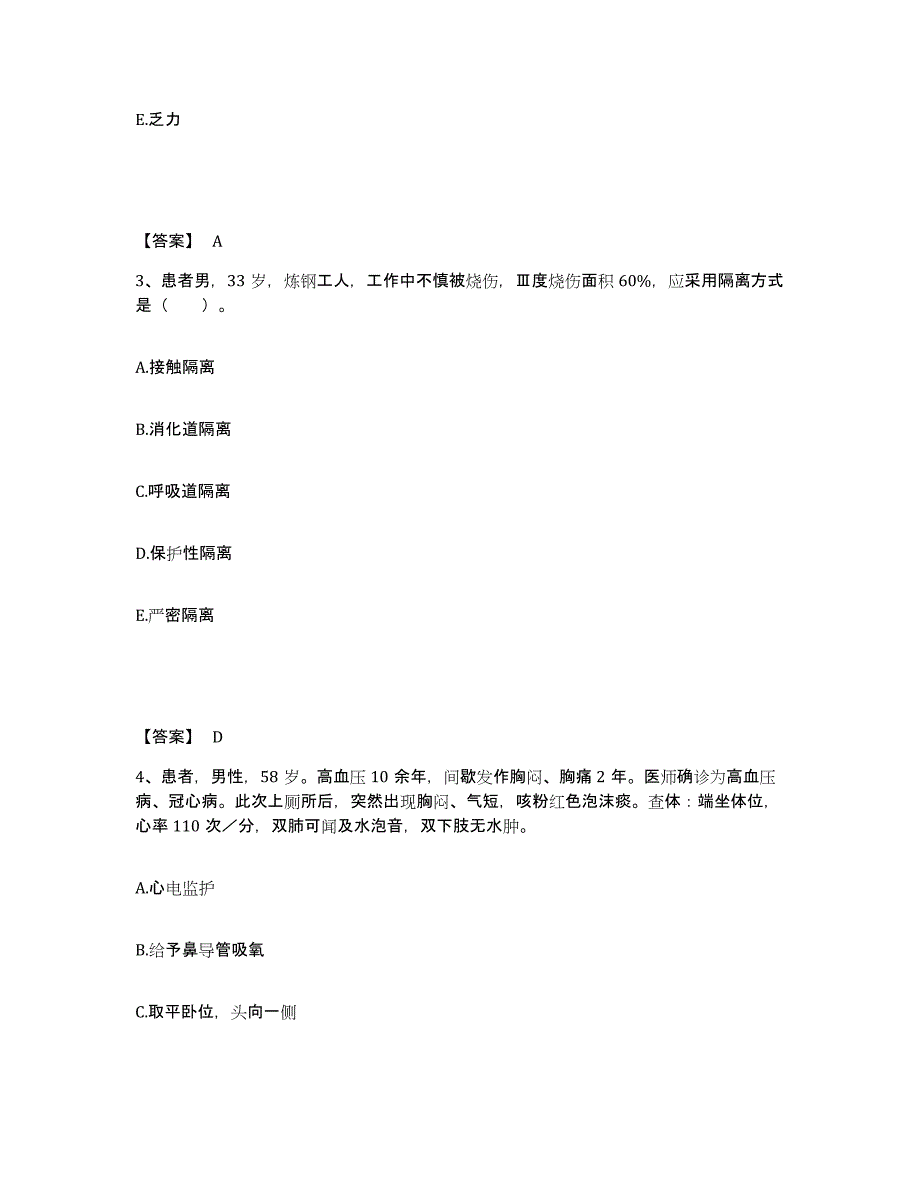 E.乏力

【答案】 A

3、患者男，33 岁，炼钢工人，工作中不慎被烧伤，Ⅲ度烧伤面积 60%，应采用隔离方式是（　　）。

A.接触隔离

B.消化道隔离

C.呼吸道隔离

D.保护性隔离

E.严密隔离

【答案】 D

4、患者，男性，58 岁。高血压 10 余年，间歇发作胸闷、胸痛 2 年。医师确诊为高血压病、冠心病。此次上厕所后，突然出现胸闷、气短，咳粉红色泡沫痰。查体：端坐体位，心率 110 次／分，双肺可闻及水泡音，双下肢无水肿。

A.心电监护

B.给予鼻导管吸氧

C.取平卧位，头向一侧